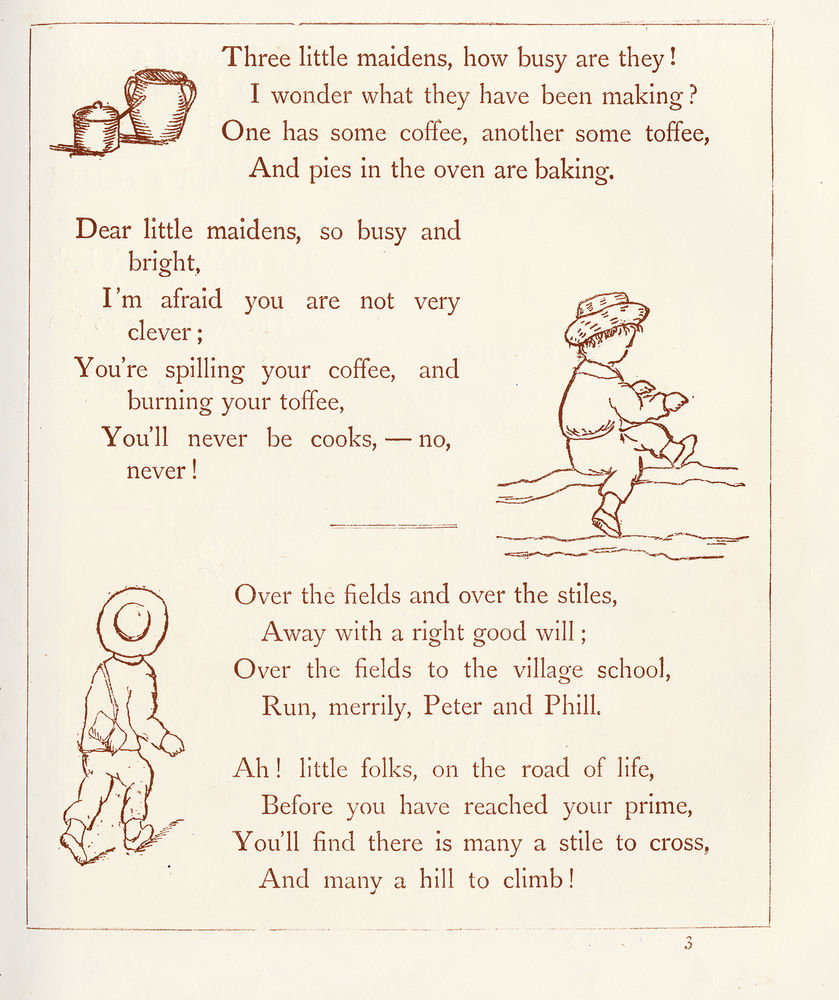 Three little maidens, how busy are they!
I wonder what they have been making?
One has some coffee, another some toffee,
And pies in the oven are baking.

Dear little maidens, so busy and bright,
I'm afraid you are not very clever;
You're spilling your coffee, and burning your toffee,
You'll never be cooks, — no, never!

Over the fields and over the stiles,
Away with a right good will;
Over the fields to the village school,
Run, merrily, Peter and Phill.

Ah! little folks, on the road of life,
Before you have reached your prime,
You'll find there is many a stile to cross,
And many a hill to climb!

3